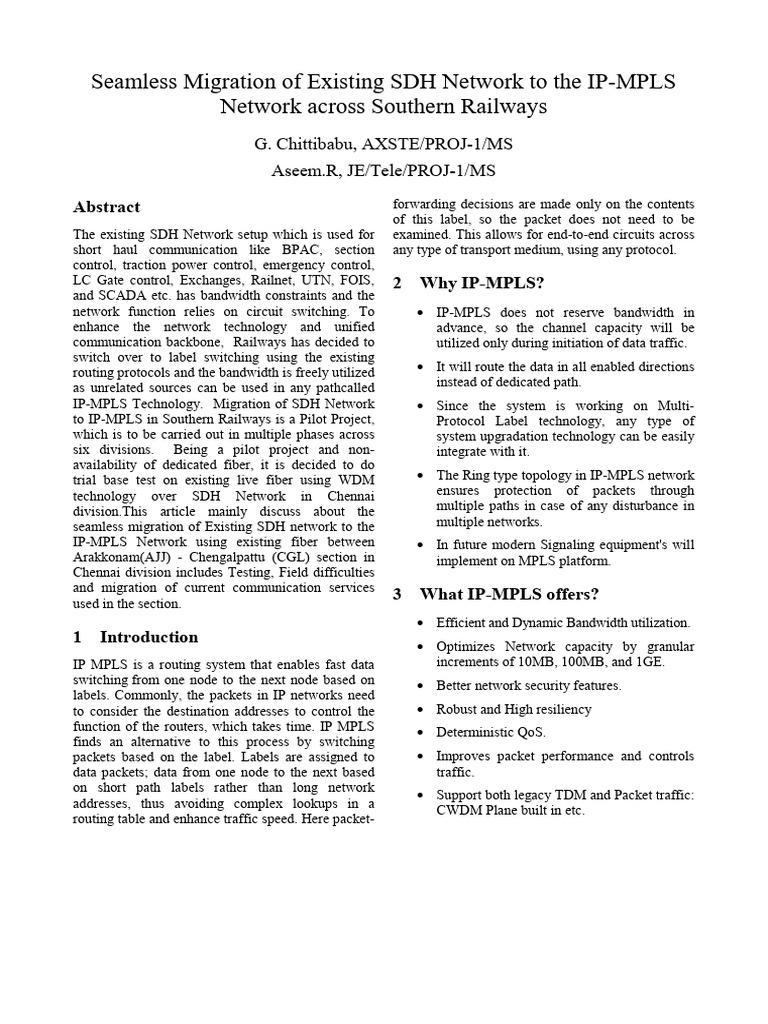 Seamless Migration of Existing SDH Network to the IP-MPLS Network across Southern Railways

G. Chittibabu, AXSTE/PROJ-1/MS

Aseem.R, JE/Tele/PROJ-1/MS

Abstract

The existing SDH Network setup which is used for short haul communication like BPAC, section control, traction power control, emergency control, LC Gate control, Exchanges, Railnet, UTN, FOIS, and SCADA etc. has bandwidth constraints and the network function relies on circuit switching. To enhance the network technology and unified communication backbone, Railways has decided to switch over to label switching using the existing routing protocols and the bandwidth is freely utilized as unrelated sources can be used in any pathcalled IP-MPLS Technology. Migration of SDH Network to IP-MPLS in Southern Railways is a Pilot Project, which is to be carried out in multiple phases across six divisions. Being a pilot project and non-availability of dedicated fiber, it is decided to do trial base test on existing live fiber using WDM technology over SDH Network in Chennai division.This article mainly discuss about the seamless migration of Existing SDH network to the IP-MPLS Network using existing fiber between Arakkonam(AJJ) - Chengalpattu (CGL) section in Chennai division includes Testing, Field difficulties and migration of current communication services used in the section.

1 Introduction

IP MPLS is a routing system that enables fast data switching from one node to the next node based on labels. Commonly, the packets in IP networks need to consider the destination addresses to control the function of the routers, which takes time. IP MPLS finds an alternative to this process by switching packets based on the label. Labels are assigned to data packets; data from one node to the next based on short path labels rather than long network addresses, thus avoiding complex lookups in a routing table and enhance traffic speed. Here packet-forwarding decisions are made only on the contents of this label, so the packet does not need to be examined. This allows for end-to-end circuits across any type of transport medium, using any protocol.

2 Why IP-MPLS?

• IP-MPLS does not reserve bandwidth in advance, so the channel capacity will be utilized only during initiation of data traffic.

• It will route the data in all enabled directions instead of dedicated path.

• Since the system is working on Multi-Protocol Label technology, any type of system upgradation technology can be easily integrate with it.

• The Ring type topology in IP-MPLS network ensures protection of packets through multiple paths in case of any disturbance in multiple networks.

• In future modern Signaling equipment's will implement on MPLS platform.

3 What IP-MPLS offers?

• Efficient and Dynamic Bandwidth utilization.

• Optimizes Network capacity by granular increments of 10MB, 100MB, and 1GE.

• Better network security features.

• Robust and High resiliency

• Deterministic QoS.

• Improves packet performance and controls traffic.

• Support both legacy TDM and Packet traffic: CWDM Plane built in etc.